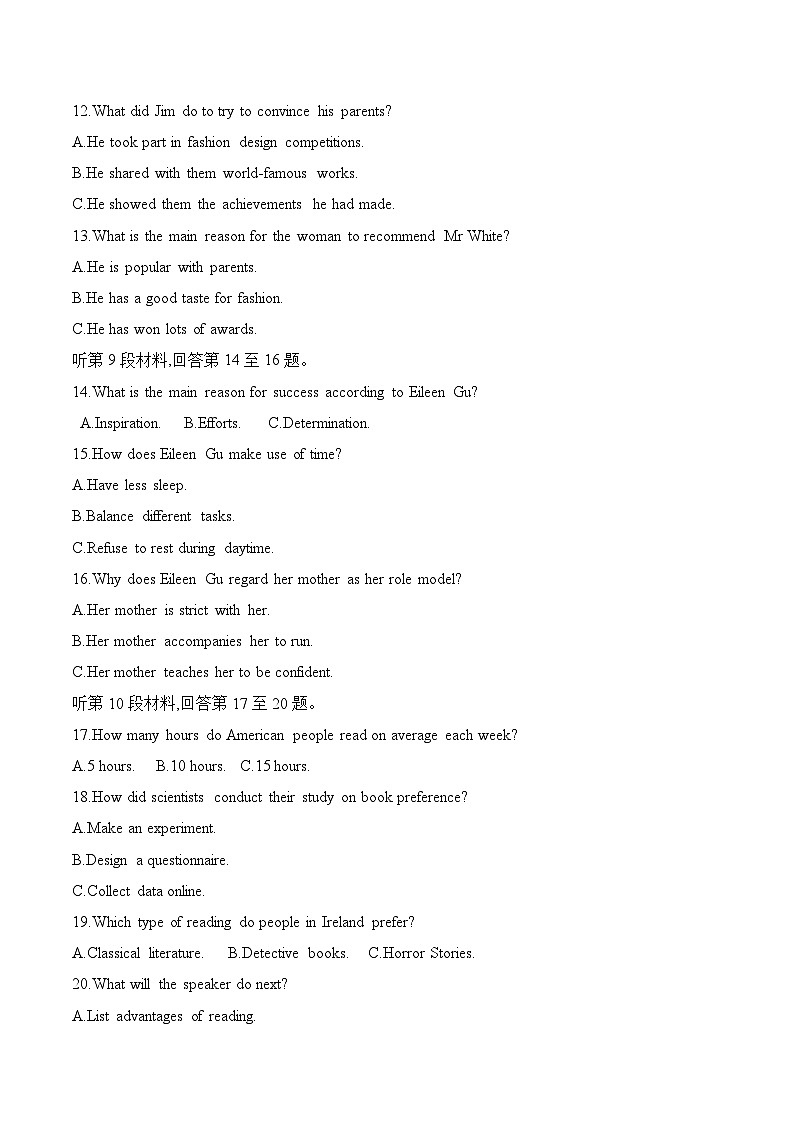 12.What did Jim do to try to convince his parents?

A.He took part in fashion design competitions.

B.He shared with them world-famous works.

C.He showed them the achievements he had made.

13.What is the main reason for the woman to recommend Mr White?

A.He is popular with parents.

B.He has a good taste for fashion.

C.He has won lots of awards.

听第 9 段材料,回答第 14 至 16 题。

14.What is the main reason for success according to Eileen Gu?

A.Inspiration. B.Efforts. C.Determination.

15.How does Eileen Gu make use of time?

A.Have less sleep.

B.Balance different tasks.

C.Refuse to rest during daytime.

16.Why does Eileen Gu regard her mother as her role model?

A.Her mother is strict with her.

B.Her mother accompanies her to run.

C.Her mother teaches her to be confident.

听第 10 段材料,回答第 17 至 20 题。

17.How many hours do American people read on average each week?

A.5 hours. B.10 hours. C.15 hours.

18.How did scientists conduct their study on book preference?

A.Make an experiment.

B.Design a questionnaire.

C.Collect data online.

19.Which type of reading do people in Ireland prefer?

A.Classical literature. B.Detective books. C.Horror Stories.

20.What will the speaker do next?

A.List advantages of reading.